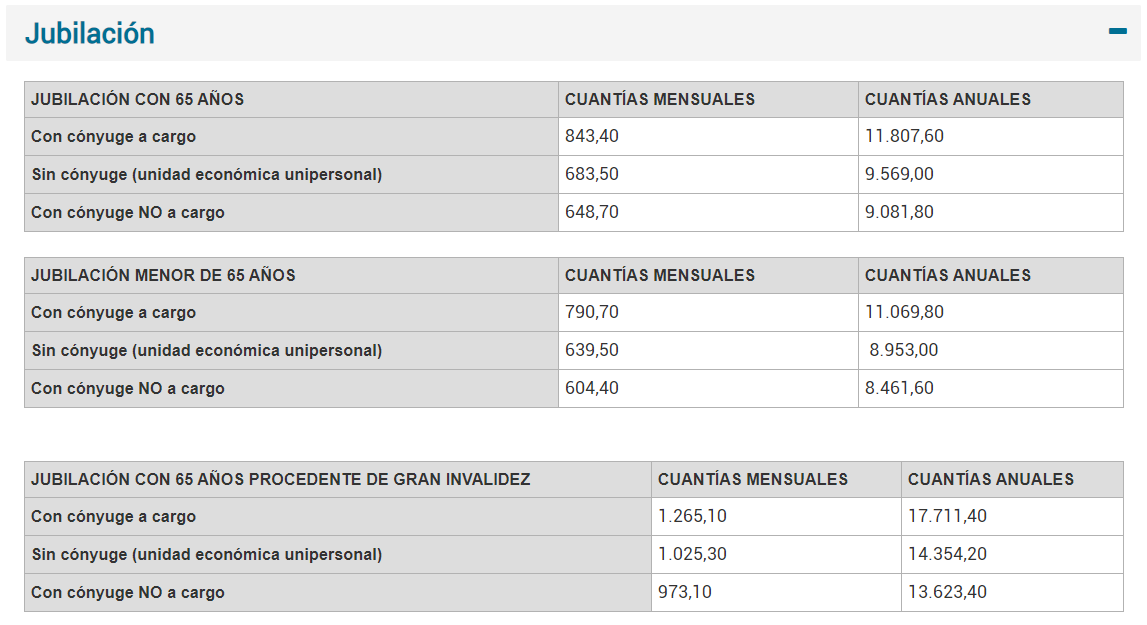 Jubilación

| JUBILACIÓN CON 65 AÑOS | CUANTÍAS MENSUALES | CUANTÍAS ANUALES |
|---|---|---|
| Con cónyuge a cargo | 843,40 | 11.807,60 |
| Sin cónyuge (unidad económica unipersonal) | 683,50 | 9.569,00 |
| Con cónyuge NO a cargo | 648,70 | 9.081,80 |

| JUBILACIÓN MENOR DE 65 AÑOS | CUANTÍAS MENSUALES | CUANTÍAS ANUALES |
|---|---|---|
| Con cónyuge a cargo | 790,70 | 11.069,80 |
| Sin cónyuge (unidad económica unipersonal) | 639,50 | 8.953,00 |
| Con cónyuge NO a cargo | 604,40 | 8.461,60 |

| JUBILACIÓN CON 65 AÑOS PROCEDENTE DE GRAN INVALIDEZ | CUANTÍAS MENSUALES | CUANTÍAS ANUALES |
|---|---|---|
| Con cónyuge a cargo | 1.265,10 | 17.711,40 |
| Sin cónyuge (unidad económica unipersonal) | 1.025,30 | 14.354,20 |
| Con cónyuge NO a cargo | 973,10 | 13.623,40 |